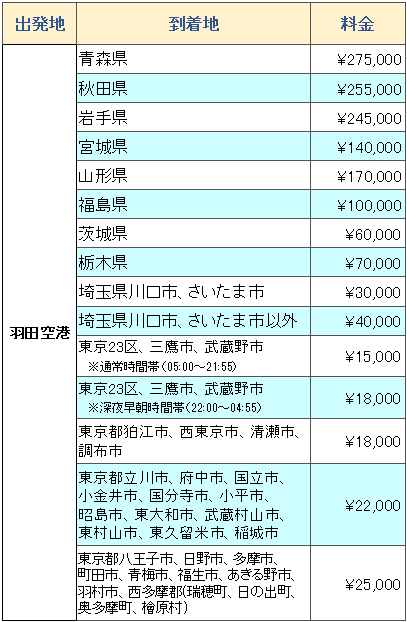 | 出発地 | 到着地 | 料金 |
|---|---|---|
| 羽田空港 | 青森県 | ¥275,000 |
| | 秋田県 | ¥255,000 |
| | 岩手県 | ¥245,000 |
| | 宮城県 | ¥140,000 |
| | 山形県 | ¥170,000 |
| | 福島県 | ¥100,000 |
| | 茨城県 | ¥60,000 |
| | 栃木県 | ¥70,000 |
| | 埼玉県川口市、さいたま市 | ¥30,000 |
| | 埼玉県川口市、さいたま市以外 | ¥40,000 |
| | 東京23区、三鷹市、武蔵野市 ※通常時間帯(05:00～21:55) | ¥15,000 |
| | 東京23区、三鷹市、武蔵野市 ※深夜早朝時間帯(22:00～04:55) | ¥18,000 |
| | 東京都狛江市、西東京市、清瀬市、調布市 | ¥18,000 |
| | 東京都立川市、府中市、国立市、小金井市、国分寺市、小平市、昭島市、東大和市、武蔵村山市、東村山市、東久留米市、稲城市 | ¥22,000 |
| | 東京都八王子市、日野市、多摩市、町田市、青梅市、福生市、あきる野市、羽村市、西多摩郡(瑞穂町、日の出町、奥多摩町、檜原村) | ¥25,000 |